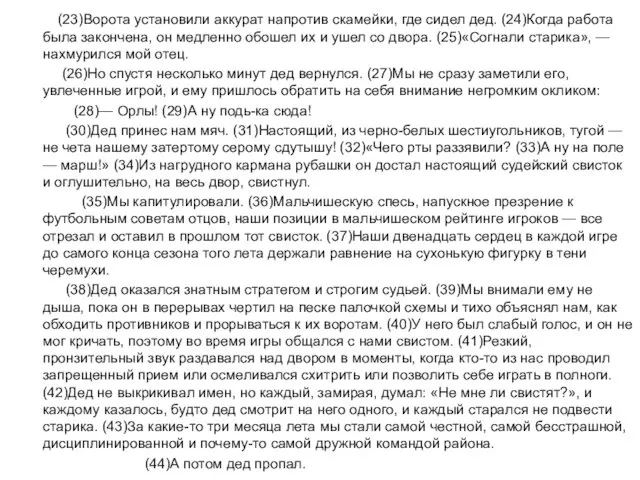 (23)Ворота установили аккурат напротив скамейки, где сидел дед. (24)Когда работа была закончена, он медленно обошел их и ушел со двора. (25)«Согнали старика», — нахмурился мой отец.

(26)Но спустя несколько минут дед вернулся. (27)Мы не сразу заметили его, увлеченные игрой, и ему пришлось обратить на себя внимание негромким окликом:

(28)— Орлы! (29)А ну подь-ка сюда!

(30)Дед принес нам мяч. (31)Настоящий, из черно-белых шестиугольников, тугой — не чета нашему затертому серому сдутышу! (32)«Чего рты раззявили? (33)А ну на поле — марш!» (34)Из нагрудного кармана рубашки он достал настоящий судейский свисток и оглушительно, на весь двор, свистнул.

(35)Мы капитулировали. (36)Мальчишескую спесь, напускное презрение к футбольным советам отцов, наши позиции в мальчишеском рейтинге игроков — все отрезал и оставил в прошлом тот свисток. (37)Наши двенадцать сердец в каждой игре до самого конца сезона того лета держали равнение на сухонькую фигурку в тени черемухи.

(38)Дед оказался знатным стратегом и строгим судьей. (39)Мы внимали ему не дыша, пока он в перерывах чертил на песке палочкой схемы и тихо объяснял нам, как обходить противников и прорываться к их воротам. (40)У него был слабый голос, и он не мог кричать, поэтому во время игры общался с нами свистом. (41)Резкий, пронзительный звук раздавался над двором в моменты, когда кто-то из нас проводил запрещенный прием или осмеливался схитрить или позволить себе играть в полноги. (42)Дед не выкрикивал имен, но каждый, замирая, думал: «Не мне ли свистят?», и каждому казалось, будто дед смотрит на него одного, и каждый старался не подвести старика. (43)За какие-то три месяца лета мы стали самой честной, самой бесстрашной, дисциплинированной и почему-то самой дружной командой района.

(44)А потом дед пропал.